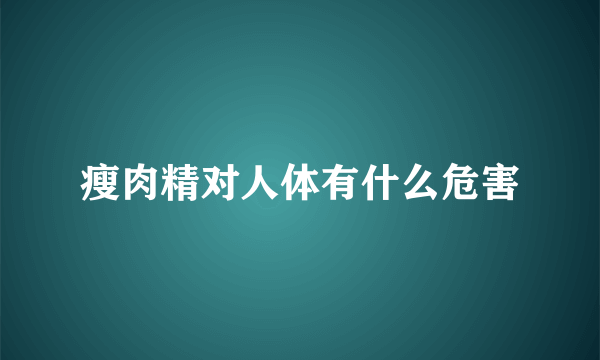 瘦肉精对人体有什么危害